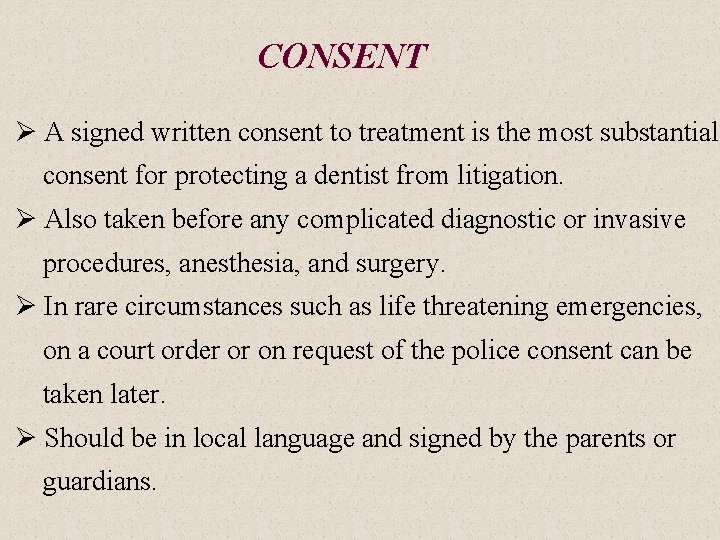 CONSENT

➢ A signed written consent to treatment is the most substantial consent for protecting a dentist from litigation.

➢ Also taken before any complicated diagnostic or invasive procedures, anesthesia, and surgery.

➢ In rare circumstances such as life threatening emergencies, on a court order or on request of the police consent can be taken later.

➢ Should be in local language and signed by the parents or guardians.